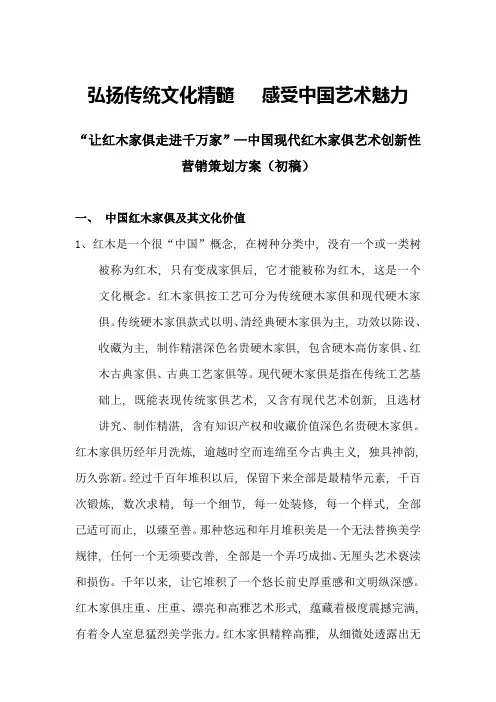 弘扬传统文化精髓　感受中国艺术魅力

“让红木家俱走进千万家”—中国现代红木家俱艺术创新性营销策划方案（初稿）

一、 中国红木家俱及其文化价值

1、红木是一个很“中国”概念，在树种分类中，没有一个或一类树被称为红木，只有变成家俱后，它才能被称为红木，这是一个文化概念。红木家俱按工艺可分为传统硬木家俱和现代硬木家俱。传统硬木家俱款式以明、清经典硬木家俱为主，功效以陈设、收藏为主，制作精湛深色名贵硬木家俱，包含硬木高仿家俱、红木古典家俱、古典工艺家俱等。现代硬木家俱是指在传统工艺基础上，既能表现传统家俱艺术，又含有现代艺术创新，且选材讲究、制作精湛，含有知识产权和收藏价值深色名贵硬木家俱。

红木家俱历经年月洗炼，逾越时空而连绵至今古典主义，独具神韵，历久弥新。经过千百年堆积以后，保留下来全部是最精华元素，千百次锻炼，数次求精，每一个细节，每一处装修，每一个样式，全部已适可而止，以臻至善。那种悠远和年月堆积美是一个无法替换美学规律，任何一个无须要改善，全部是一个弄巧成拙、无厘头艺术亵渎和损伤。千年以来，让它堆积了一个悠长前史厚重感和文明纵深感。红木家俱庄重、庄重、漂亮和高雅艺术形式，蕴藏着极度震撼完满，有着令人窒息猛烈美学张力。红木家俱精粹高雅，从细微处透露出无